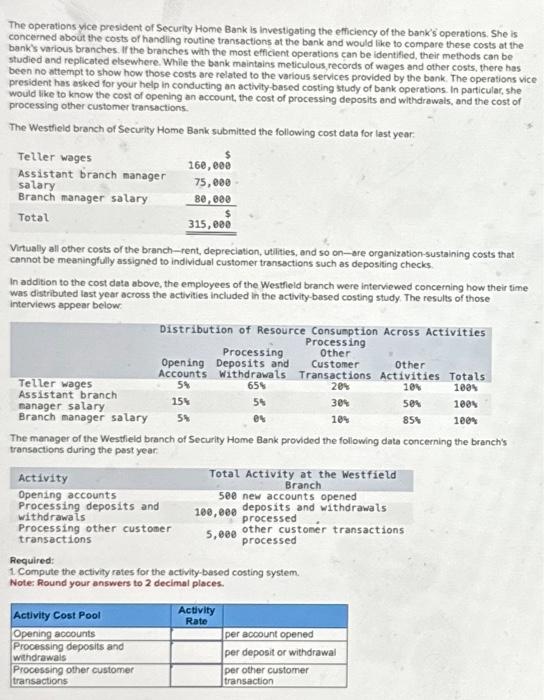 The operations vice president of Security Home Bank is investigating the efficiency of the bank's operations. She is concerned about the costs of handling routine transactions at the bank and would like to compare these costs at the bank's various branches. If the branches with the most efficient operations can be identified, their methods can be studied and replicated elsewhere. While the bank maintains meticulous records of wages and other costs, there has been no attempt to show how those costs are related to the various services provided by the bank. The operations vice president has asked for your help in conducting an activity-based costing study of bank operations. In particular, she would like to know the cost of opening an account, the cost of processing deposits and withdrawals, and the cost of processing other customer transactions.

The Westfield branch of Security Home Bank submitted the following cost data for last year:

| | |
|---|---|
| Teller wages | $ 160,000 |
| Assistant branch manager salary | 75,000 |
| Branch manager salary | 80,000 |
| Total | $ 315,000 |

Virtually all other costs of the branch—rent, depreciation, utilities, and so on—are organization-sustaining costs that cannot be meaningfully assigned to individual customer transactions such as depositing checks.

In addition to the cost data above, the employees of the Westfield branch were interviewed concerning how their time was distributed last year across the activities included in the activity-based costing study. The results of those interviews appear below:

Distribution of Resource Consumption Across Activities

| | Opening Accounts | Processing Deposits and Withdrawals | Processing Other Customer Transactions | Other Activities | Totals |
|---|---|---|---|---|---|
| Teller wages | 5% | 65% | 20% | 10% | 100% |
| Assistant branch manager salary | 15% | 5% | 30% | 50% | 100% |
| Branch manager salary | 5% | 0% | 10% | 85% | 100% |

The manager of the Westfield branch of Security Home Bank provided the following data concerning the branch's transactions during the past year:

| Activity | Total Activity at the Westfield Branch |
|---|---|
| Opening accounts | 500 new accounts opened |
| Processing deposits and withdrawals | 100,000 deposits and withdrawals processed |
| Processing other customer transactions | 5,000 other customer transactions processed |

Required:
1. Compute the activity rates for the activity-based costing system.
Note: Round your answers to 2 decimal places.

| Activity Cost Pool | Activity Rate | |
|---|---|---|
| Opening accounts | | per account opened |
| Processing deposits and withdrawals | | per deposit or withdrawal |
| Processing other customer transactions | | per other customer transaction |